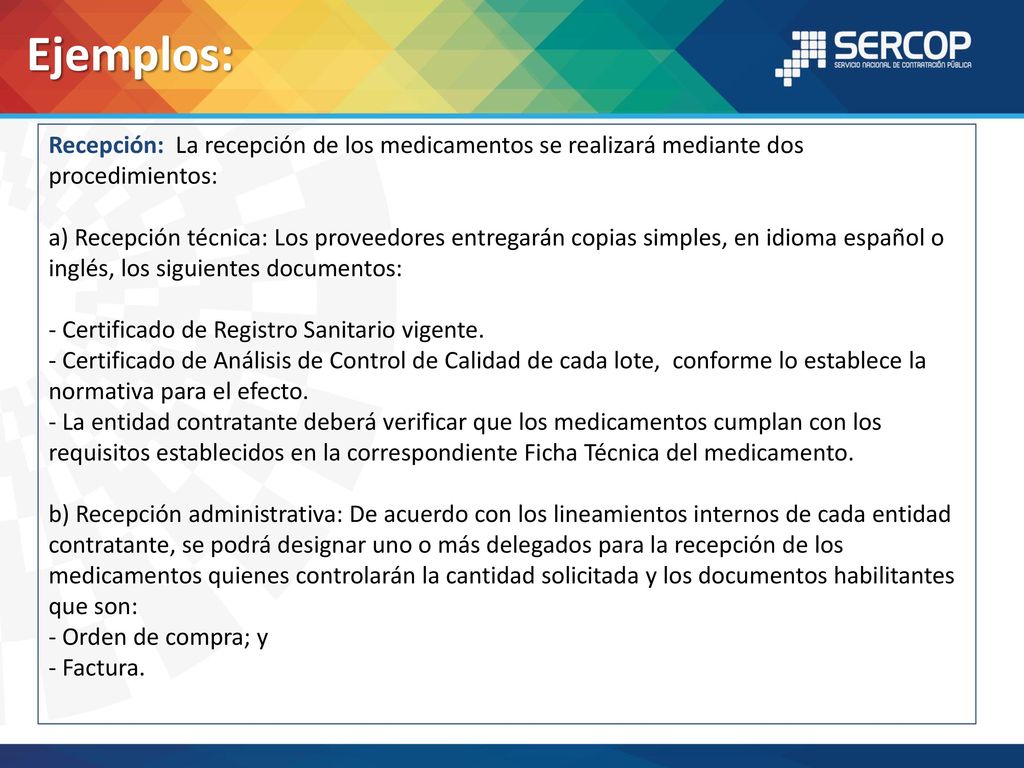 Ejemplos:

SERCOP
SERVICIO NACIONAL DE CONTRATACIÓN PÚBLICA

Recepción: La recepción de los medicamentos se realizará mediante dos procedimientos:

a) Recepción técnica: Los proveedores entregarán copias simples, en idioma español o inglés, los siguientes documentos:

- Certificado de Registro Sanitario vigente.
- Certificado de Análisis de Control de Calidad de cada lote, conforme lo establece la normativa para el efecto.
- La entidad contratante deberá verificar que los medicamentos cumplan con los requisitos establecidos en la correspondiente Ficha Técnica del medicamento.

b) Recepción administrativa: De acuerdo con los lineamientos internos de cada entidad contratante, se podrá designar uno o más delegados para la recepción de los medicamentos quienes controlarán la cantidad solicitada y los documentos habilitantes que son:
- Orden de compra; y
- Factura.